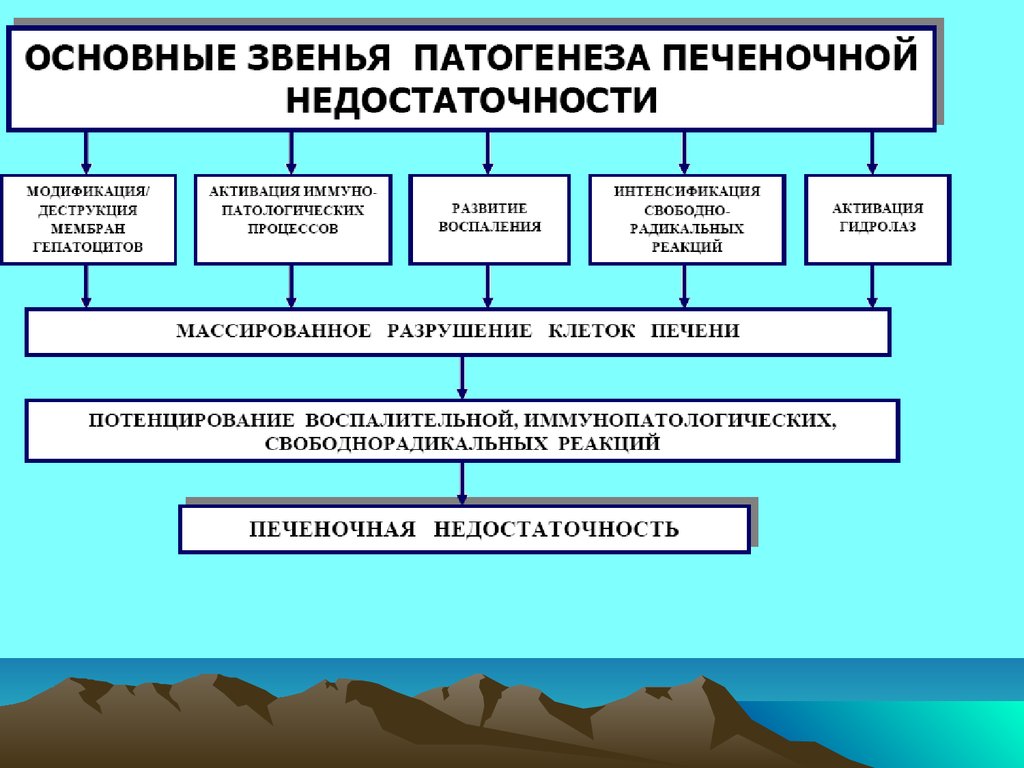 ОСНОВНЫЕ ЗВЕНЬЯ ПАТОГЕНЕЗА ПЕЧЕНОЧНОЙ НЕДОСТАТОЧНОСТИ

МОДИФИКАЦИЯ/ ДЕСТРУКЦИЯ МЕМБРАН ГЕПАТОЦИТОВ

АКТИВАЦИЯ ИММУНО-ПАТОЛОГИЧЕСКИХ ПРОЦЕССОВ

РАЗВИТИЕ ВОСПАЛЕНИЯ

ИНТЕНСИФИКАЦИЯ СВОБОДНО-РАДИКАЛЬНЫХ РЕАКЦИЙ

АКТИВАЦИЯ ГИДРОЛАЗ

МАССИРОВАННОЕ РАЗРУШЕНИЕ КЛЕТОК ПЕЧЕНИ

ПОТЕНЦИРОВАНИЕ ВОСПАЛИТЕЛЬНОЙ, ИММУНОПАТОЛОГИЧЕСКИХ, СВОБОДНОРАДИКАЛЬНЫХ РЕАКЦИЙ

ПЕЧЕНОЧНАЯ НЕДОСТАТОЧНОСТЬ